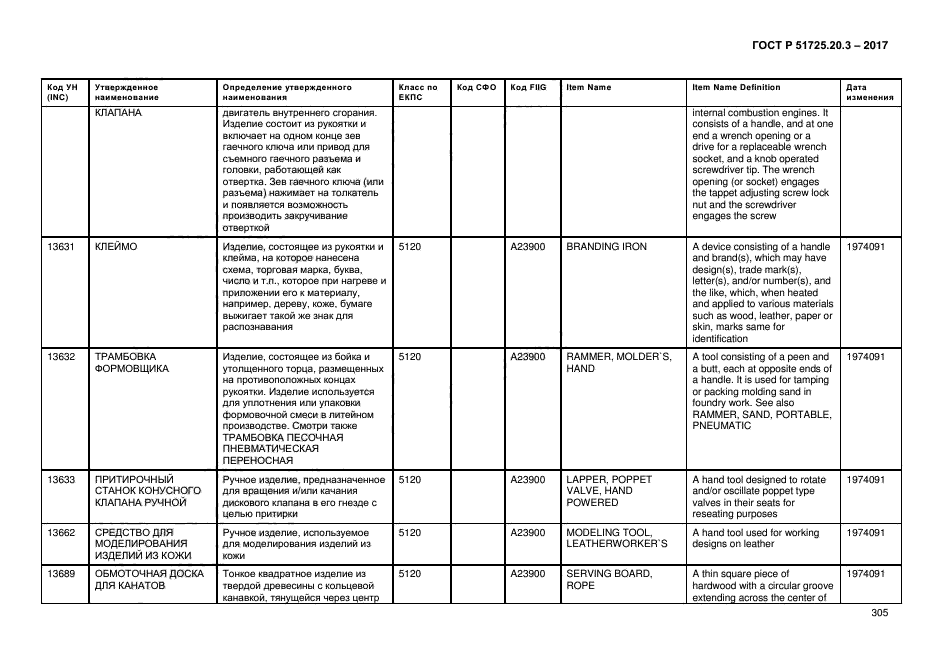 ГОСТ Р 51725.20.3 – 2017

| Код УН (INC) | Утвержденное наименование | Определение утвержденного наименования | Класс по ЕКПС | Код СФО | Код FIIG | Item Name | Item Name Definition | Дата изменения |
|---|---|---|---|---|---|---|---|---|
| | КЛАПАНА | двигатель внутреннего сгорания. Изделие состоит из рукоятки и включает на одном конце зев гаечного ключа или привод для съемного гаечного разъема и головки, работающей как отвертка. Зев гаечного ключа (или разъема) нажимает на толкатель и появляется возможность производить закручивание отверткой | | | | | internal combustion engines. It consists of a handle, and at one end a wrench opening or a drive for a replaceable wrench socket, and a knob operated screwdriver tip. The wrench opening (or socket) engages the tappet adjusting screw lock nut and the screwdriver engages the screw | |
| 13631 | КЛЕЙМО | Изделие, состоящее из рукоятки и клейма, на которое нанесена схема, торговая марка, буква, число и т.п., которое при нагреве и приложении его к материалу, например, дереву, коже, бумаге выжигает такой же знак для распознавания | 5120 | | A23900 | BRANDING IRON | A device consisting of a handle and brand(s), which may have design(s), trade mark(s), letter(s), and/or number(s), and the like, which, when heated and applied to various materials such as wood, leather, paper or skin, marks same for identification | 1974091 |
| 13632 | ТРАМБОВКА ФОРМОВЩИКА | Изделие, состоящее из бойка и утолщенного торца, размещенных на противоположных концах рукоятки. Изделие используется для уплотнения или упаковки формовочной смеси в литейном производстве. Смотри также ТРАМБОВКА ПЕСОЧНАЯ ПНЕВМАТИЧЕСКАЯ ПЕРЕНОСНАЯ | 5120 | | A23900 | RAMMER, MOLDER`S, HAND | A tool consisting of a peen and a butt, each at opposite ends of a handle. It is used for tamping or packing molding sand in foundry work. See also RAMMER, SAND, PORTABLE, PNEUMATIC | 1974091 |
| 13633 | ПРИТИРОЧНЫЙ СТАНОК КОНУСНОГО КЛАПАНА РУЧНОЙ | Ручное изделие, предназначенное для вращения и/или качания дискового клапана в его гнезде с целью притирки | 5120 | | A23900 | LAPPER, POPPET VALVE, HAND POWERED | A hand tool designed to rotate and/or oscillate poppet type valves in their seats for reseating purposes | 1974091 |
| 13662 | СРЕДСТВО ДЛЯ МОДЕЛИРОВАНИЯ ИЗДЕЛИЙ ИЗ КОЖИ | Ручное изделие, используемое для моделирования изделий из кожи | 5120 | | A23900 | MODELING TOOL, LEATHERWORKER`S | A hand tool used for working designs on leather | 1974091 |
| 13689 | ОБМОТОЧНАЯ ДОСКА ДЛЯ КАНАТОВ | Тонкое квадратное изделие из твердой древесины с кольцевой канавкой, тянущейся через центр | 5120 | | A23900 | SERVING BOARD, ROPE | A thin square piece of hardwood with a circular groove extending across the center of | 1974091 |

305